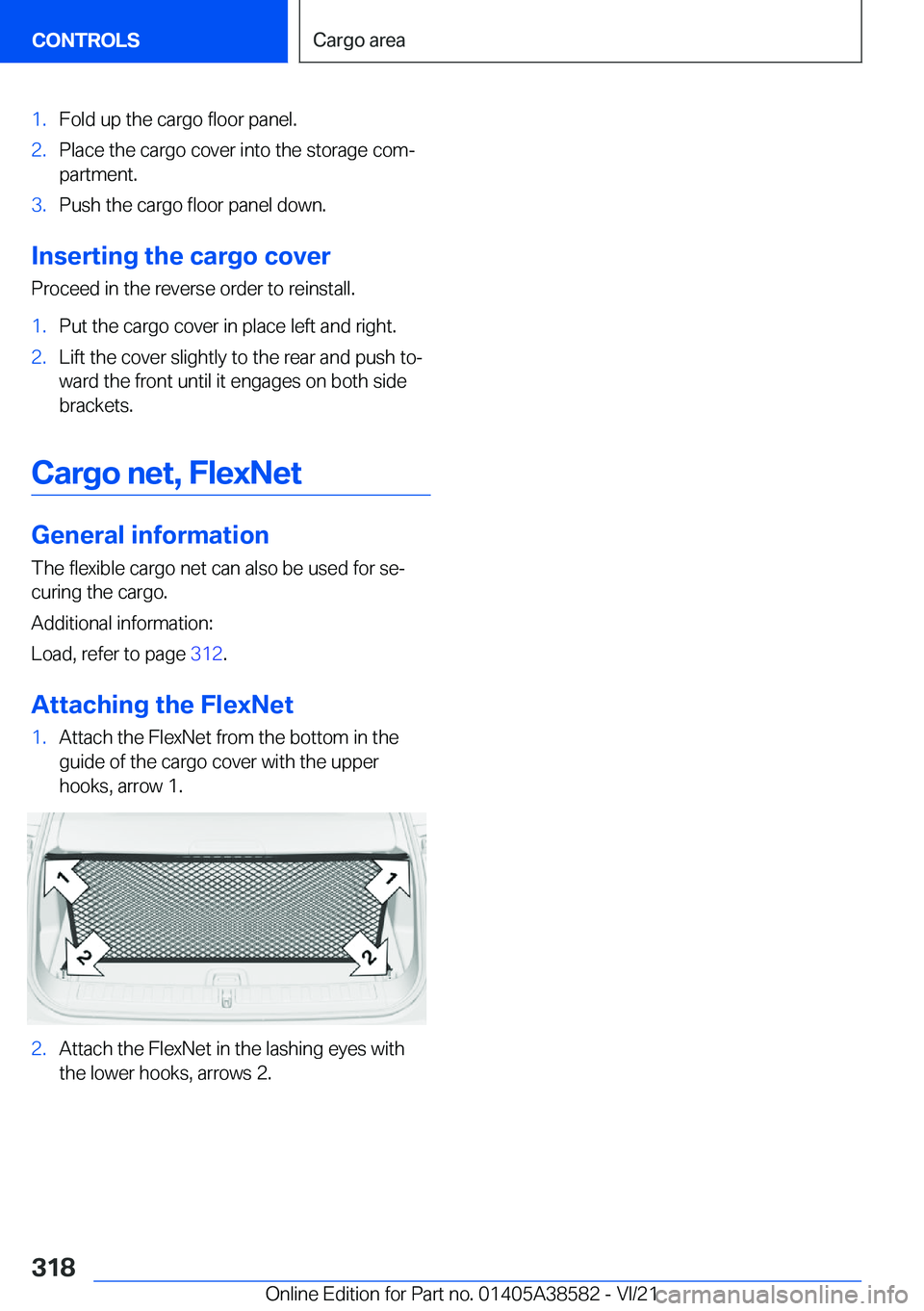 CONTROLS

Cargo area

1. Fold up the cargo floor panel.
2. Place the cargo cover into the storage compartment.
3. Push the cargo floor panel down.

Inserting the cargo cover

Proceed in the reverse order to reinstall.

1. Put the cargo cover in place left and right.
2. Lift the cover slightly to the rear and push toward the front until it engages on both side brackets.

Cargo net, FlexNet

General information

The flexible cargo net can also be used for securing the cargo.

Additional information:

Load, refer to page 312.

Attaching the FlexNet

1. Attach the FlexNet from the bottom in the guide of the cargo cover with the upper hooks, arrow 1.

1 1 2 2

2. Attach the FlexNet in the lashing eyes with the lower hooks, arrows 2.

318

Online Edition for Part no. 01405A38582 - VI/21

carmanualsonline.info